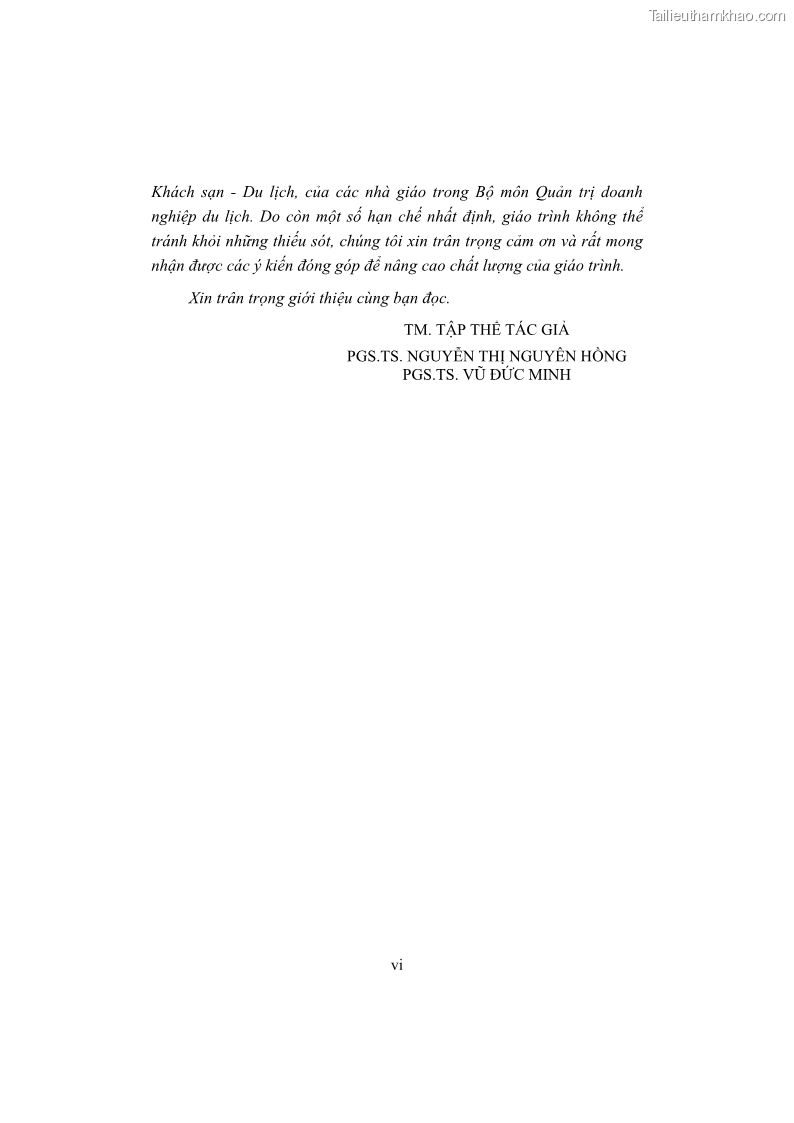 Khách sạn - Du lịch, của các nhà giáo trong Bộ môn Quản trị doanh nghiệp du lịch. Do còn một số hạn chế nhất định, giáo trình không thể tránh khỏi những thiếu sót, chúng tôi xin trân trọng cảm ơn và rất mong nhận được các ý kiến đóng góp để nâng cao chất lượng của giáo trình.

Xin trân trọng giới thiệu cùng bạn đọc.

TM. TẬP THỂ TÁC GIẢ
PGS.TS. NGUYỄN THỊ NGUYÊN HỒNG
PGS.TS. VŨ ĐỨC MINH

vi

Tailieuthamkhao.com